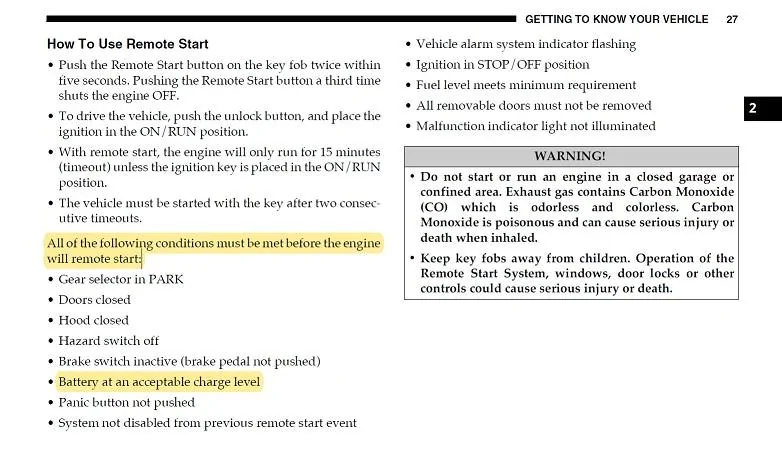 GETTING TO KNOW YOUR VEHICLE 27

How To Use Remote Start

• Push the Remote Start button on the key fob twice within five seconds. Pushing the Remote Start button a third time shuts the engine OFF.

• To drive the vehicle, push the unlock button, and place the ignition in the ON/RUN position.

• With remote start, the engine will only run for 15 minutes (timeout) unless the ignition key is placed in the ON/RUN position.

• The vehicle must be started with the key after two consecutive timeouts.

All of the following conditions must be met before the engine will remote start:

• Gear selector in PARK

• Doors closed

• Hood closed

• Hazard switch off

• Brake switch inactive (brake pedal not pushed)

• Battery at an acceptable charge level

• Panic button not pushed

• System not disabled from previous remote start event

• Vehicle alarm system indicator flashing

• Ignition in STOP/OFF position

• Fuel level meets minimum requirement

• All removable doors must not be removed

• Malfunction indicator light not illuminated

2

WARNING!

• Do not start or run an engine in a closed garage or confined area. Exhaust gas contains Carbon Monoxide (CO) which is odorless and colorless. Carbon Monoxide is poisonous and can cause serious injury or death when inhaled.

• Keep key fobs away from children. Operation of the Remote Start System, windows, door locks or other controls could cause serious injury or death.